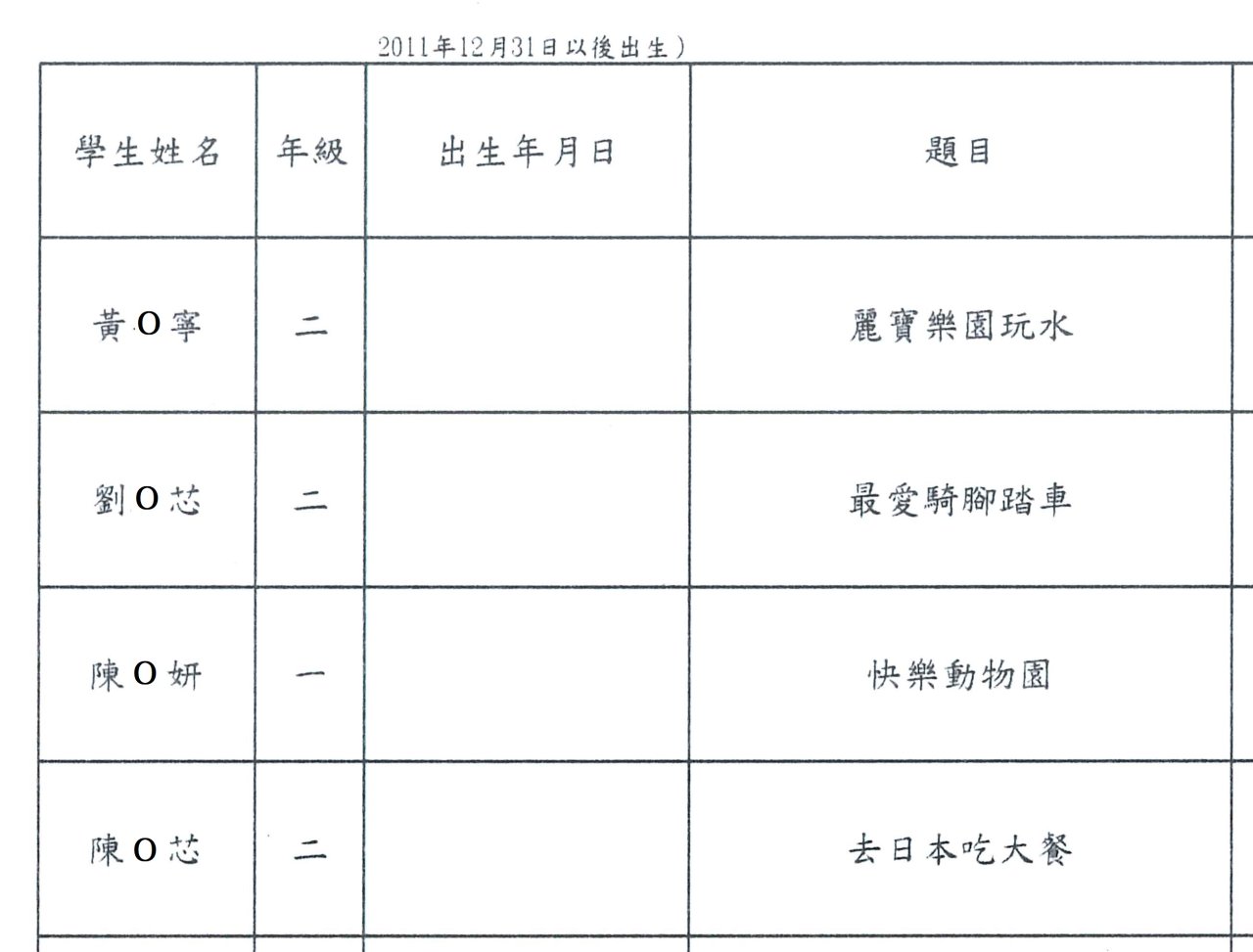 2011年12月31日以後出生）

| 學生姓名 | 年級 | 出生年月日 | 題目 |
|---|---|---|---|
| 黃O寧 | 二 |  | 麗寶樂園玩水 |
| 劉O芯 | 二 |  | 最愛騎腳踏車 |
| 陳O妍 | 一 |  | 快樂動物園 |
| 陳O芯 | 二 |  | 去日本吃大餐 |